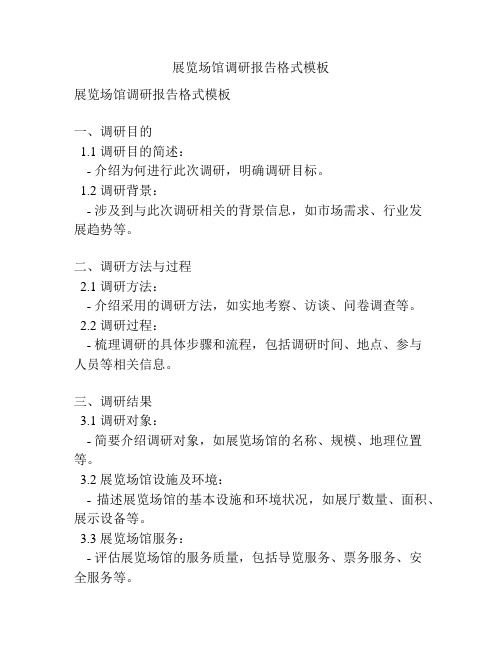 展览场馆调研报告格式模板

展览场馆调研报告格式模板

一、调研目的
1.1 调研目的简述：
- 介绍为何进行此次调研，明确调研目标。
1.2 调研背景：
- 涉及到与此次调研相关的背景信息，如市场需求、行业发展趋势等。

二、调研方法与过程
2.1 调研方法：
- 介绍采用的调研方法，如实地考察、访谈、问卷调查等。
2.2 调研过程：
- 梳理调研的具体步骤和流程，包括调研时间、地点、参与人员等相关信息。

三、调研结果
3.1 调研对象：
- 简要介绍调研对象，如展览场馆的名称、规模、地理位置等。
3.2 展览场馆设施及环境：
- 描述展览场馆的基本设施和环境状况，如展厅数量、面积、展示设备等。
3.3 展览场馆服务：
- 评估展览场馆的服务质量，包括导览服务、票务服务、安全服务等。